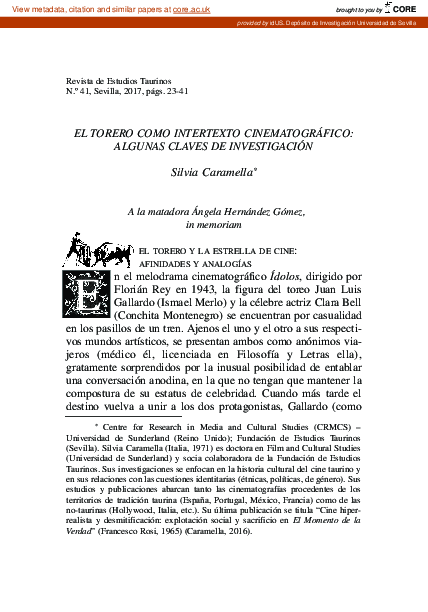 View metadata, citation and similar papers at core.ac.uk

brought to you by CORE

provided by idUS. Depósito de Investigación Universidad de Sevilla

Revista de Estudios Taurinos
N.º 41, Sevilla, 2017, págs. 23-41

EL TORERO COMO INTERTEXTO CINEMATOGRÁFICO: ALGUNAS CLAVES DE INVESTIGACIÓN

Silvia Caramella*

A la matadora Ángela Hernández Gómez, in memoriam

EL TORERO Y LA ESTRELLA DE CINE: AFINIDADES Y ANALOGÍAS

En el melodrama cinematográfico Ídolos, dirigido por Florián Rey en 1943, la figura del toreo Juan Luis Gallardo (Ismael Merlo) y la célebre actriz Clara Bell (Conchita Montenegro) se encuentran por casualidad en los pasillos de un tren. Ajenos el uno y el otro a sus respectivos mundos artísticos, se presentan ambos como anónimos viajeros (médico él, licenciada en Filosofía y Letras ella), gratamente sorprendidos por la inusual posibilidad de entablar una conversación anodina, en la que no tengan que mantener la compostura de su estatus de celebridad. Cuando más tarde el destino vuelva a unir a los dos protagonistas, Gallardo (como

* Centre for Research in Media and Cultural Studies (CRMCS) – Universidad de Sunderland (Reino Unido); Fundación de Estudios Taurinos (Sevilla). Silvia Caramella (Italia, 1971) es doctora en Film and Cultural Studies (Universidad de Sunderland) y socia colaboradora de la Fundación de Estudios Taurinos. Sus investigaciones se enfocan en la historia cultural del cine taurino y en sus relaciones con las cuestiones identitarias (étnicas, políticas, de género). Sus estudios y publicaciones abarcan tanto las cinematografías procedentes de los territorios de tradición taurina (España, Portugal, México, Francia) como de las no-taurinas (Hollywood, Italia, etc.). Su última publicación se titula "Cine hiperrealista y desmitificación: explotación social y sacrificio en El Momento de la Verdad" (Francesco Rosi, 1965) (Caramella, 2016).